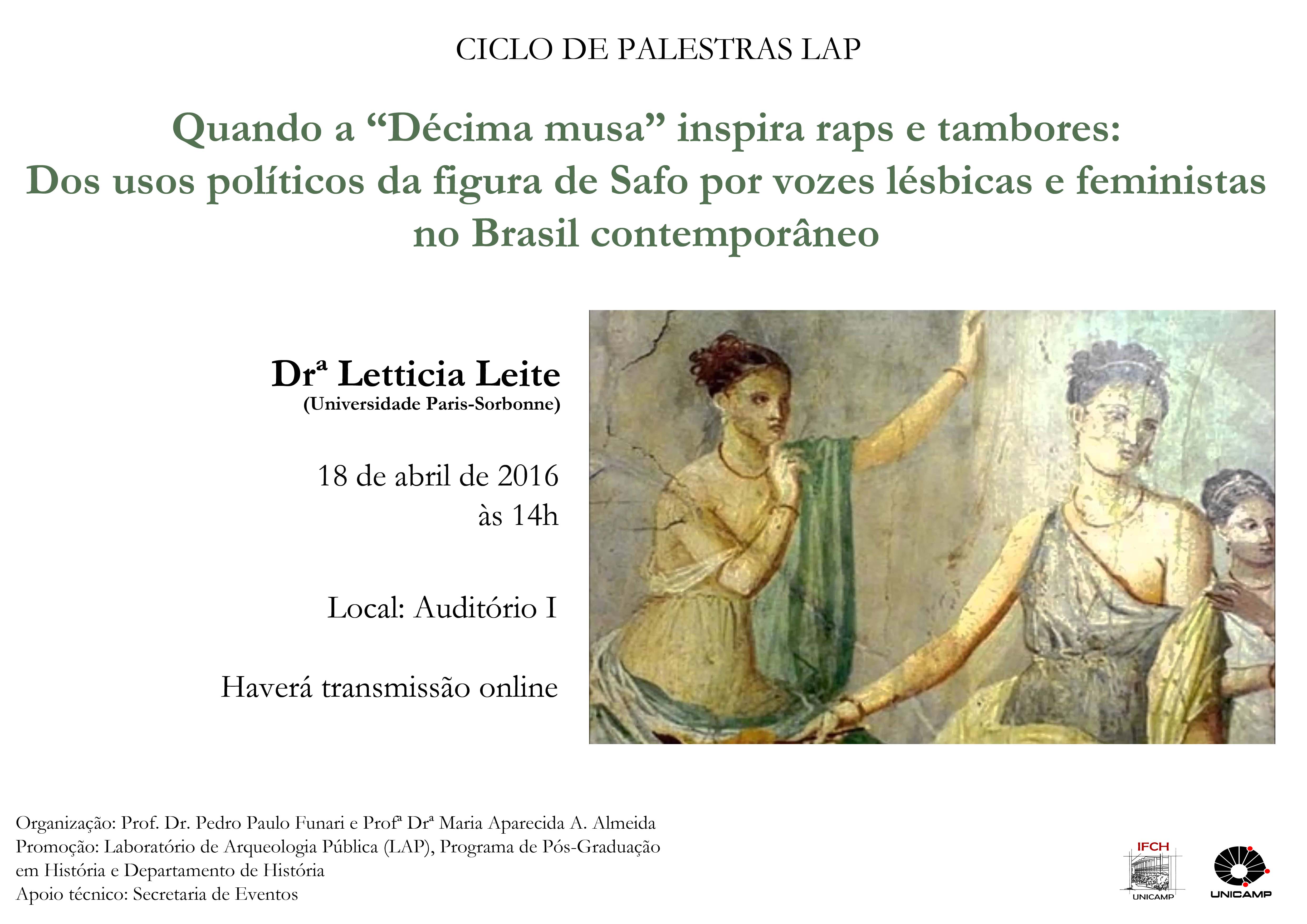 CICLO DE PALESTRAS LAP

Quando a “Décima musa” inspira raps e tambores:
Dos usos políticos da figura de Safo por vozes lésbicas e feministas no Brasil contemporâneo

Drª Letticia Leite
(Universidade Paris-Sorbonne)

18 de abril de 2016
às 14h

Local: Auditório I

Haverá transmissão online

Organização: Prof. Dr. Pedro Paulo Funari e Profª Drª Maria Aparecida A. Almeida
Promoção: Laboratório de Arqueologia Pública (LAP), Programa de Pós-Graduação em História e Departamento de História
Apoio técnico: Secretaria de Eventos

IFCH
UNICAMP

UNICAMP